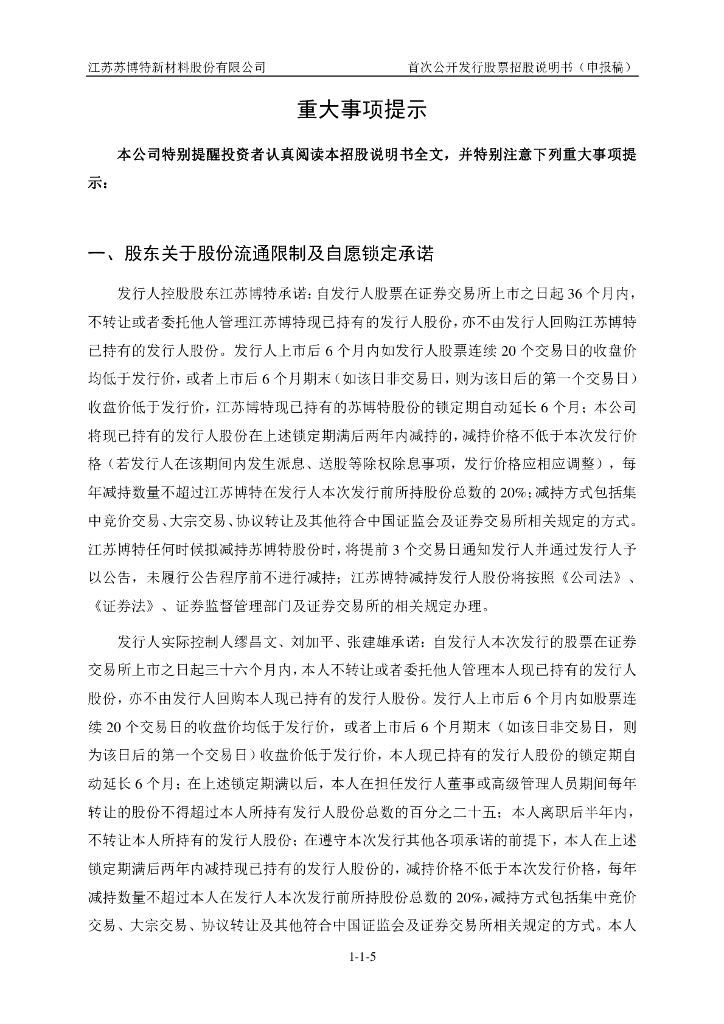 江苏苏博特新材料股份有限公司　　　　首次公开发行股票招股说明书（申报稿）

重大事项提示

本公司特别提醒投资者认真阅读本招股说明书全文，并特别注意下列重大事项提示：

一、股东关于股份流通限制及自愿锁定承诺

发行人控股股东江苏博特承诺：自发行人股票在证券交易所上市之日起 36 个月内，不转让或者委托他人管理江苏博特现已持有的发行人股份，亦不由发行人回购江苏博特已持有的发行人股份。发行人上市后 6 个月内如发行人股票连续 20 个交易日的收盘价均低于发行价，或者上市后 6 个月期末（如该日非交易日，则为该日后的第一个交易日）收盘价低于发行价，江苏博特现已持有的苏博特股份的锁定期自动延长 6 个月；本公司将现已持有的发行人股份在上述锁定期满后两年内减持的，减持价格不低于本次发行价格（若发行人在该期间内发生派息、送股等除权除息事项，发行价格应相应调整），每年减持数量不超过江苏博特在发行人本次发行前所持股份总数的 20%;减持方式包括集中竞价交易、大宗交易、协议转让及其他符合中国证监会及证券交易所相关规定的方式。江苏博特任何时候拟减持苏博特股份时，将提前 3 个交易日通知发行人并通过发行人予以公告，未履行公告程序前不进行减持；江苏博特减持发行人股份将按照《公司法》、《证券法》、证券监督管理部门及证券交易所的相关规定办理。

发行人实际控制人缪昌文、刘加平、张建雄承诺：自发行人本次发行的股票在证券交易所上市之日起三十六个月内，本人不转让或者委托他人管理本人现已持有的发行人股份，亦不由发行人回购本人现已持有的发行人股份。发行人上市后 6 个月内如股票连续 20 个交易日的收盘价均低于发行价，或者上市后 6 个月期末（如该日非交易日，则为该日后的第一个交易日）收盘价低于发行价，本人现已持有的发行人股份的锁定期自动延长 6 个月；在上述锁定期满以后，本人在担任发行人董事或高级管理人员期间每年转让的股份不得超过本人所持有发行人股份总数的百分之二十五；本人离职后半年内，不转让本人所持有的发行人股份；在遵守本次发行其他各项承诺的前提下，本人在上述锁定期满后两年内减持现已持有的发行人股份的，减持价格不低于本次发行价格，每年减持数量不超过本人在发行人本次发行前所持股份总数的 20%,减持方式包括集中竞价交易、大宗交易、协议转让及其他符合中国证监会及证券交易所相关规定的方式。本人

1-1-5